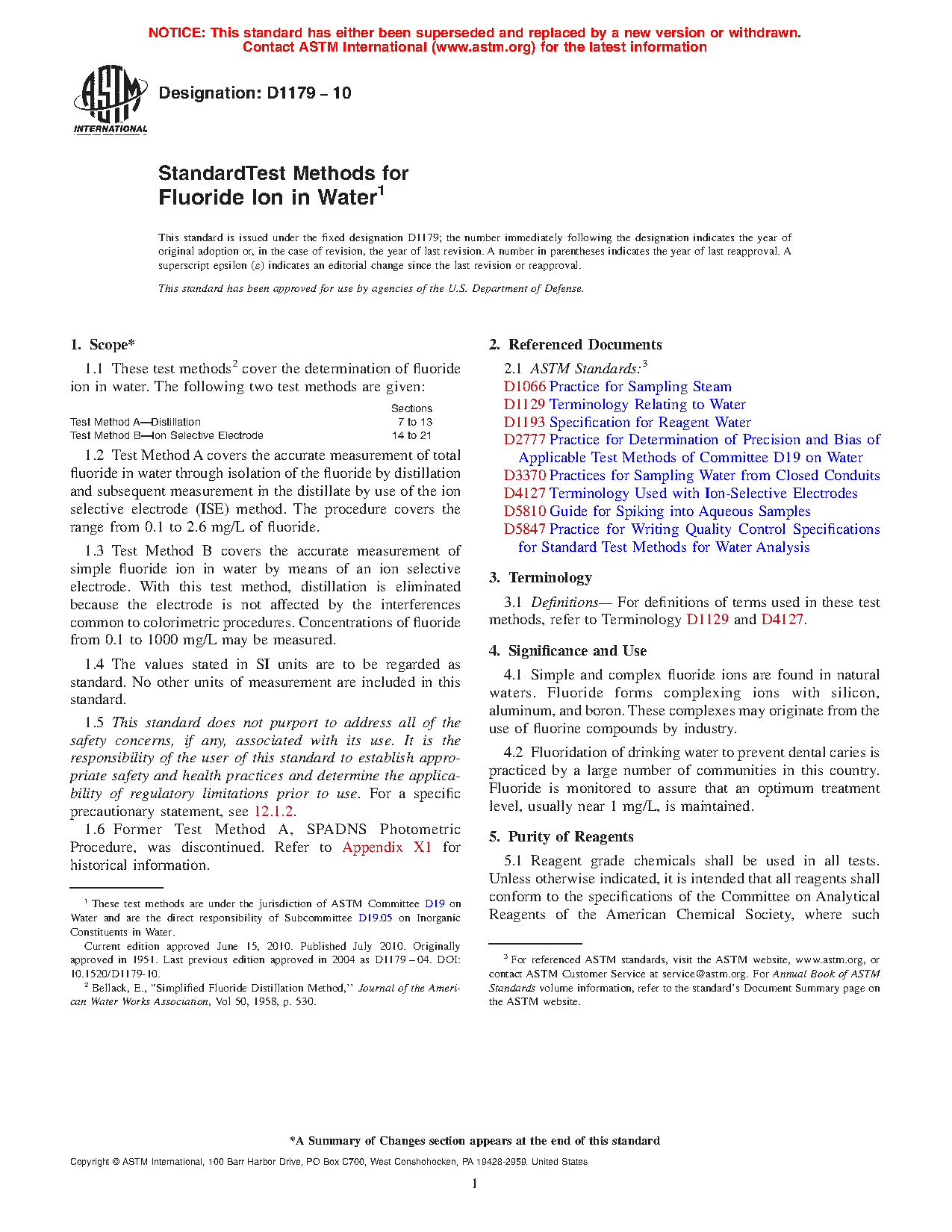 NOTICE: This standard has either been superseded and replaced by a new version or withdrawn. Contact ASTM International (www.astm.org) for the latest information

ASTM INTERNATIONAL

Designation: D1179 – 10

StandardTest Methods for Fluoride Ion in Water$^1$

This standard is issued under the fixed designation D1179; the number immediately following the designation indicates the year of original adoption or, in the case of revision, the year of last revision. A number in parentheses indicates the year of last reapproval. A superscript epsilon (ε) indicates an editorial change since the last revision or reapproval.

This standard has been approved for use by agencies of the U.S. Department of Defense.

1. Scope*

1.1 These test methods$^2$ cover the determination of fluoride ion in water. The following two test methods are given:

| | Sections |
|---|---|
| Test Method A—Distillation | 7 to 13 |
| Test Method B—Ion Selective Electrode | 14 to 21 |

1.2 Test Method A covers the accurate measurement of total fluoride in water through isolation of the fluoride by distillation and subsequent measurement in the distillate by use of the ion selective electrode (ISE) method. The procedure covers the range from 0.1 to 2.6 mg/L of fluoride.

1.3 Test Method B covers the accurate measurement of simple fluoride ion in water by means of an ion selective electrode. With this test method, distillation is eliminated because the electrode is not affected by the interferences common to colorimetric procedures. Concentrations of fluoride from 0.1 to 1000 mg/L may be measured.

1.4 The values stated in SI units are to be regarded as standard. No other units of measurement are included in this standard.

1.5 This standard does not purport to address all of the safety concerns, if any, associated with its use. It is the responsibility of the user of this standard to establish appropriate safety and health practices and determine the applicability of regulatory limitations prior to use. For a specific precautionary statement, see 12.1.2.

1.6 Former Test Method A, SPADNS Photometric Procedure, was discontinued. Refer to Appendix X1 for historical information.

$^1$ These test methods are under the jurisdiction of ASTM Committee D19 on Water and are the direct responsibility of Subcommittee D19.05 on Inorganic Constituents in Water.

Current edition approved June 15, 2010. Published July 2010. Originally approved in 1951. Last previous edition approved in 2004 as D1179 – 04. DOI: 10.1520/D1179-10.

$^2$ Bellack, E., "Simplified Fluoride Distillation Method," Journal of the American Water Works Association, Vol 50, 1958, p. 530.

2. Referenced Documents

2.1 ASTM Standards:$^3$
D1066 Practice for Sampling Steam
D1129 Terminology Relating to Water
D1193 Specification for Reagent Water
D2777 Practice for Determination of Precision and Bias of Applicable Test Methods of Committee D19 on Water
D3370 Practices for Sampling Water from Closed Conduits
D4127 Terminology Used with Ion-Selective Electrodes
D5810 Guide for Spiking into Aqueous Samples
D5847 Practice for Writing Quality Control Specifications for Standard Test Methods for Water Analysis

3. Terminology

3.1 Definitions— For definitions of terms used in these test methods, refer to Terminology D1129 and D4127.

4. Significance and Use

4.1 Simple and complex fluoride ions are found in natural waters. Fluoride forms complexing ions with silicon, aluminum, and boron. These complexes may originate from the use of fluorine compounds by industry.

4.2 Fluoridation of drinking water to prevent dental caries is practiced by a large number of communities in this country. Fluoride is monitored to assure that an optimum treatment level, usually near 1 mg/L, is maintained.

5. Purity of Reagents

5.1 Reagent grade chemicals shall be used in all tests. Unless otherwise indicated, it is intended that all reagents shall conform to the specifications of the Committee on Analytical Reagents of the American Chemical Society, where such

$^3$ For referenced ASTM standards, visit the ASTM website, www.astm.org, or contact ASTM Customer Service at service@astm.org. For Annual Book of ASTM Standards volume information, refer to the standard's Document Summary page on the ASTM website.

*A Summary of Changes section appears at the end of this standard

Copyright © ASTM International, 100 Barr Harbor Drive, PO Box C700, West Conshohocken, PA 19428-2959. United States

1